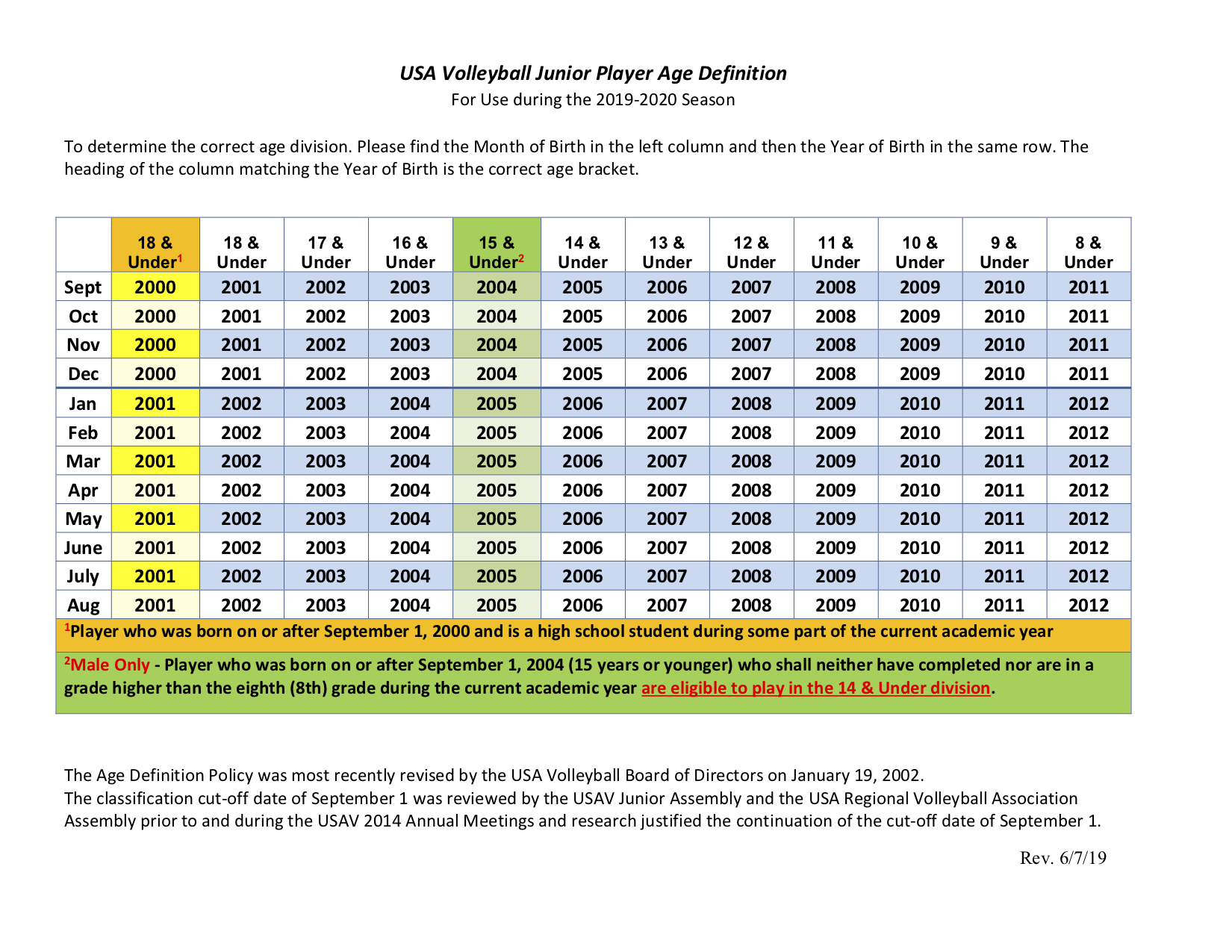 USA Volleyball Junior Player Age Definition

For Use during the 2019-2020 Season

To determine the correct age division. Please find the Month of Birth in the left column and then the Year of Birth in the same row. The heading of the column matching the Year of Birth is the correct age bracket.

| | 18 & Under$^1$ | 18 & Under | 17 & Under | 16 & Under | 15 & Under$^2$ | 14 & Under | 13 & Under | 12 & Under | 11 & Under | 10 & Under | 9 & Under | 8 & Under |
|---|---|---|---|---|---|---|---|---|---|---|---|---|
| Sept | 2000 | 2001 | 2002 | 2003 | 2004 | 2005 | 2006 | 2007 | 2008 | 2009 | 2010 | 2011 |
| Oct | 2000 | 2001 | 2002 | 2003 | 2004 | 2005 | 2006 | 2007 | 2008 | 2009 | 2010 | 2011 |
| Nov | 2000 | 2001 | 2002 | 2003 | 2004 | 2005 | 2006 | 2007 | 2008 | 2009 | 2010 | 2011 |
| Dec | 2000 | 2001 | 2002 | 2003 | 2004 | 2005 | 2006 | 2007 | 2008 | 2009 | 2010 | 2011 |
| Jan | 2001 | 2002 | 2003 | 2004 | 2005 | 2006 | 2007 | 2008 | 2009 | 2010 | 2011 | 2012 |
| Feb | 2001 | 2002 | 2003 | 2004 | 2005 | 2006 | 2007 | 2008 | 2009 | 2010 | 2011 | 2012 |
| Mar | 2001 | 2002 | 2003 | 2004 | 2005 | 2006 | 2007 | 2008 | 2009 | 2010 | 2011 | 2012 |
| Apr | 2001 | 2002 | 2003 | 2004 | 2005 | 2006 | 2007 | 2008 | 2009 | 2010 | 2011 | 2012 |
| May | 2001 | 2002 | 2003 | 2004 | 2005 | 2006 | 2007 | 2008 | 2009 | 2010 | 2011 | 2012 |
| June | 2001 | 2002 | 2003 | 2004 | 2005 | 2006 | 2007 | 2008 | 2009 | 2010 | 2011 | 2012 |
| July | 2001 | 2002 | 2003 | 2004 | 2005 | 2006 | 2007 | 2008 | 2009 | 2010 | 2011 | 2012 |
| Aug | 2001 | 2002 | 2003 | 2004 | 2005 | 2006 | 2007 | 2008 | 2009 | 2010 | 2011 | 2012 |

$^1$Player who was born on or after September 1, 2000 and is a high school student during some part of the current academic year

$^2$Male Only - Player who was born on or after September 1, 2004 (15 years or younger) who shall neither have completed nor are in a grade higher than the eighth (8th) grade during the current academic year are eligible to play in the 14 & Under division.

The Age Definition Policy was most recently revised by the USA Volleyball Board of Directors on January 19, 2002.
The classification cut-off date of September 1 was reviewed by the USAV Junior Assembly and the USA Regional Volleyball Association Assembly prior to and during the USAV 2014 Annual Meetings and research justified the continuation of the cut-off date of September 1.

Rev. 6/7/19